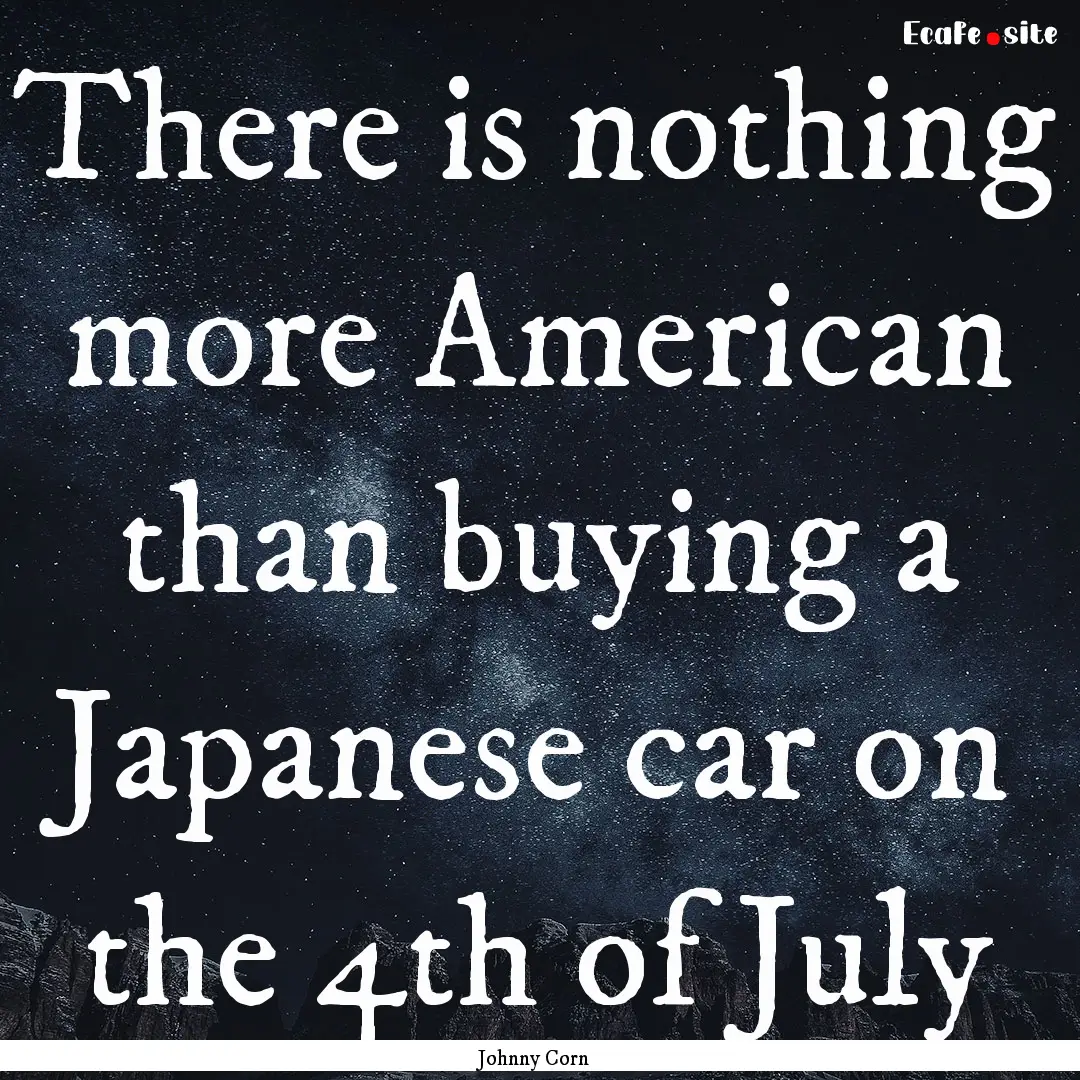 EcaFe.site

There is nothing more American than buying a Japanese car on the 4th of July

Johnny Corn